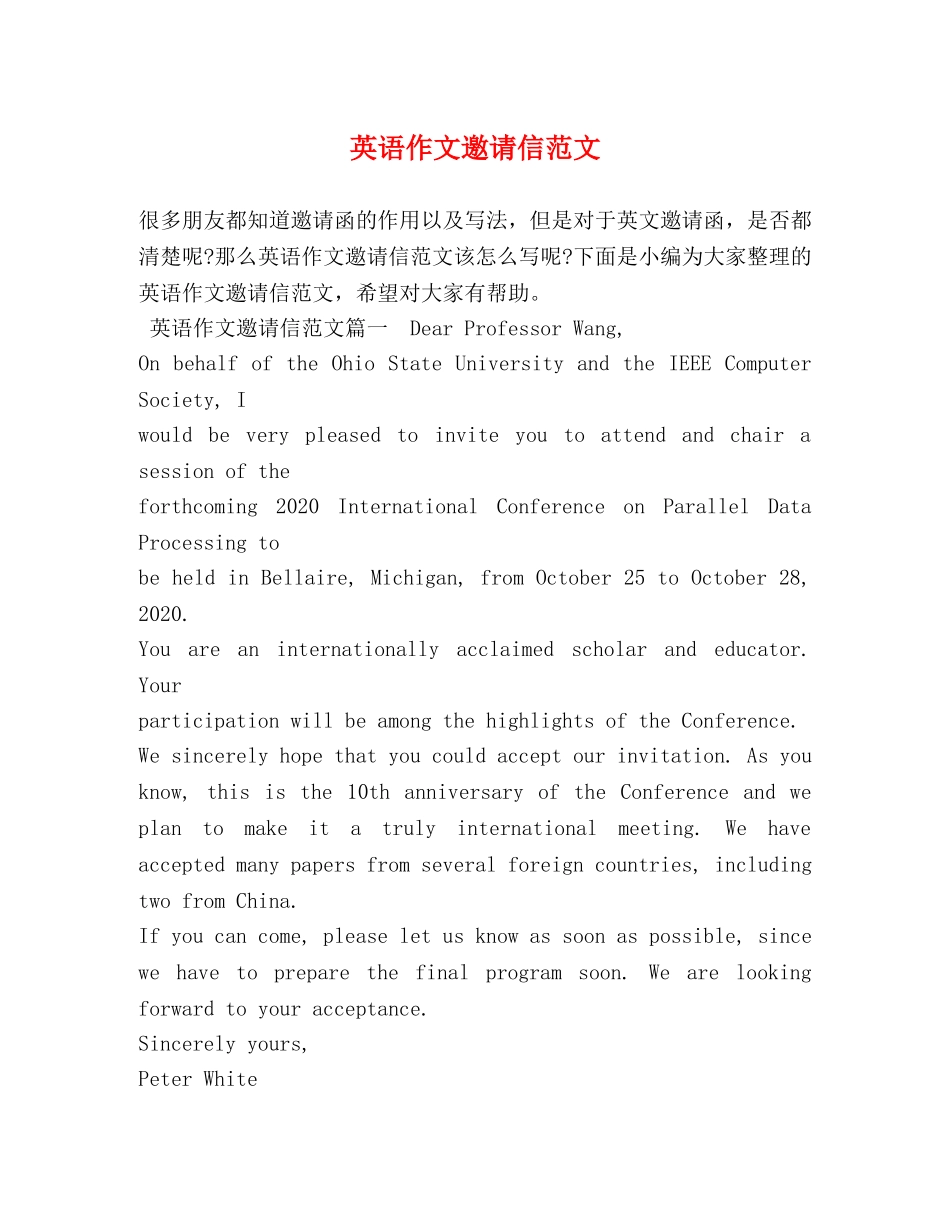 英语作文邀请信范文

很多朋友都知道邀请函的作用以及写法，但是对于英文邀请函，是否都清楚呢?那么英语作文邀请信范文该怎么写呢?下面是小编为大家整理的英语作文邀请信范文，希望对大家有帮助。

英语作文邀请信范文篇一 Dear Professor Wang,

On behalf of the Ohio State University and the IEEE Computer Society, I would be very pleased to invite you to attend and chair a session of the forthcoming 2020 International Conference on Parallel Data Processing to be held in Bellaire, Michigan, from October 25 to October 28, 2020.

You are an internationally acclaimed scholar and educator. Your participation will be among the highlights of the Conference.

We sincerely hope that you could accept our invitation. As you know, this is the 10th anniversary of the Conference and we plan to make it a truly international meeting. We have accepted many papers from several foreign countries, including two from China.

If you can come, please let us know as soon as possible, since we have to prepare the final program soon. We are looking forward to your acceptance.

Sincerely yours,

Peter White